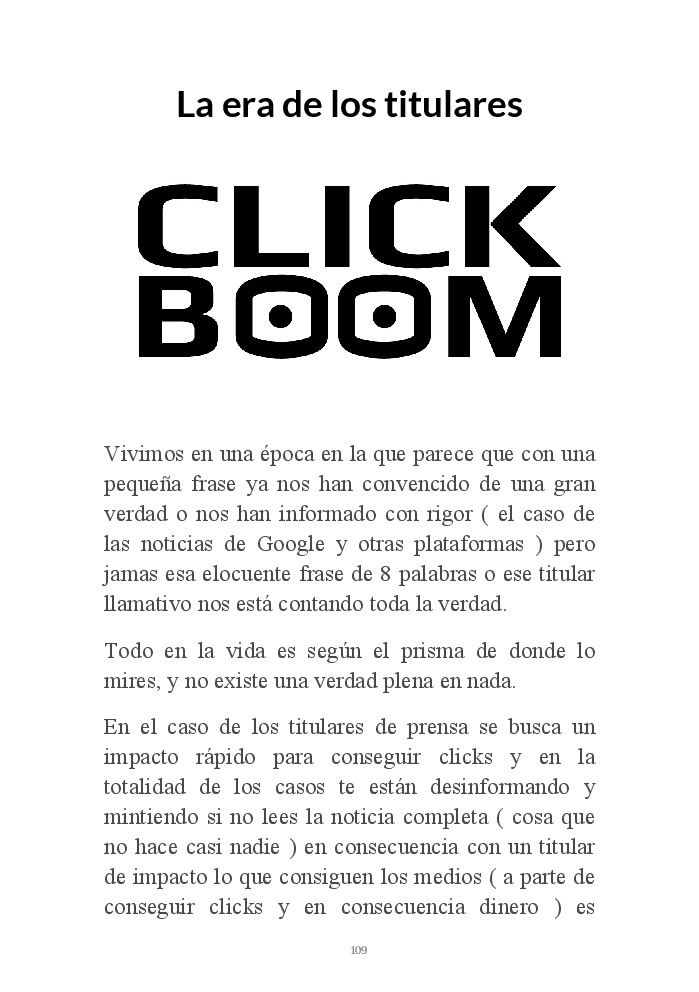 La era de los titulares

CLICK
BOOM

Vivimos en una época en la que parece que con una pequeña frase ya nos han convencido de una gran verdad o nos han informado con rigor ( el caso de las noticias de Google y otras plataformas ) pero jamas esa elocuente frase de 8 palabras o ese titular llamativo nos está contando toda la verdad.

Todo en la vida es según el prisma de donde lo mires, y no existe una verdad plena en nada.

En el caso de los titulares de prensa se busca un impacto rápido para conseguir clicks y en la totalidad de los casos te están desinformando y mintiendo si no lees la noticia completa ( cosa que no hace casi nadie ) en consecuencia con un titular de impacto lo que consiguen los medios ( a parte de conseguir clicks y en consecuencia dinero ) es

109